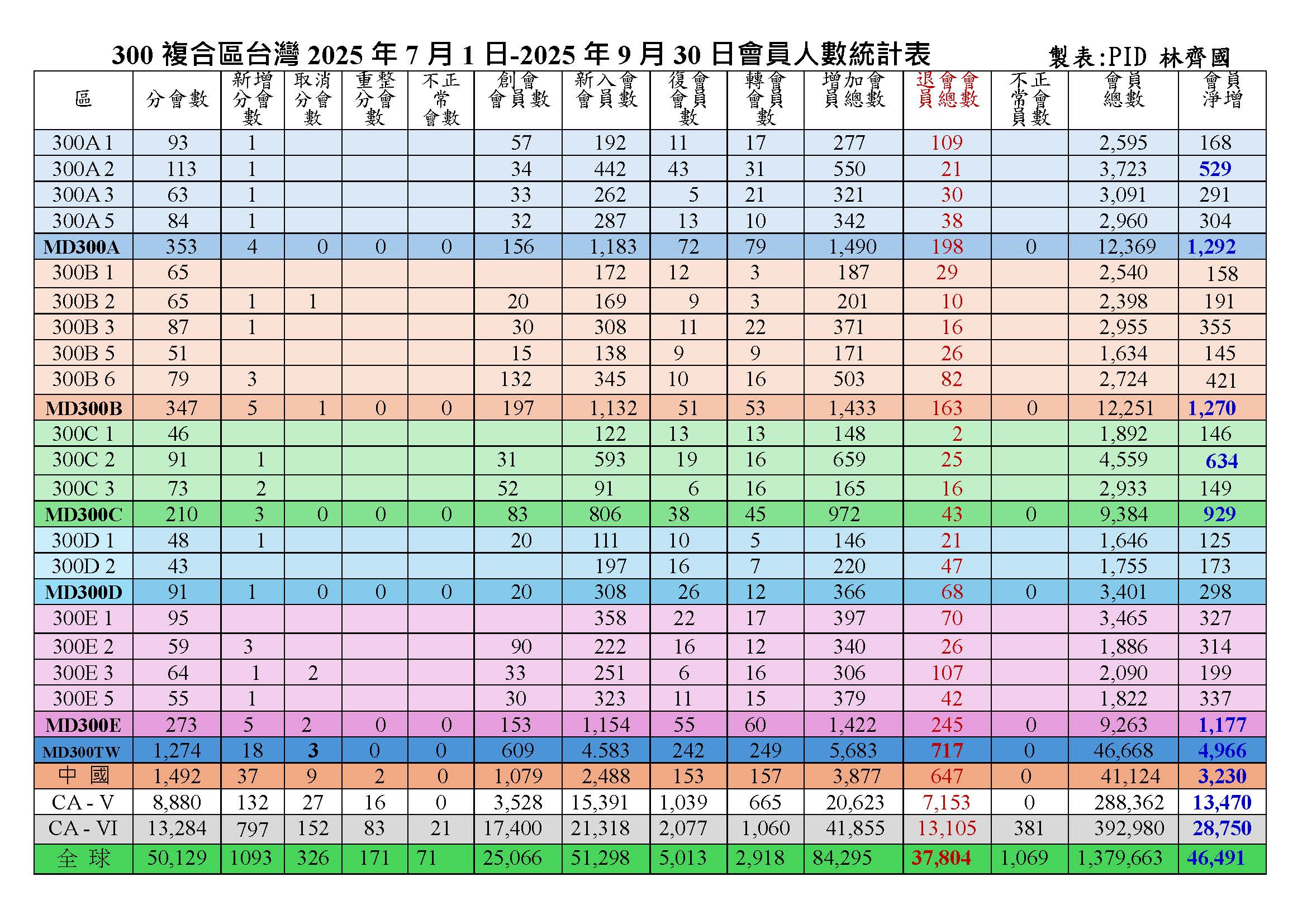 300 複合區台灣 2025 年 7 月 1 日-2025 年 9 月 30 日會員人數統計表 製表:PID 林齊國

| 區 | 分會數 | 新增分會數 | 取消分會數 | 重整分會數 | 不正常會數 | 創會會員數 | 新入會會員數 | 復會會員數 | 轉會會員數 | 增加會員總數 | 退會會員總數 | 不正常會員數 | 會員總數 | 會員淨增 |
|---|---|---|---|---|---|---|---|---|---|---|---|---|---|---|
| 300A 1 | 93 | 1 | | | | 57 | 192 | 11 | 17 | 277 | 109 | | 2,595 | 168 |
| 300A 2 | 113 | 1 | | | | 34 | 442 | 43 | 31 | 550 | 21 | | 3,723 | 529 |
| 300A 3 | 63 | 1 | | | | 33 | 262 | 5 | 21 | 321 | 30 | | 3,091 | 291 |
| 300A 5 | 84 | 1 | | | | 32 | 287 | 13 | 10 | 342 | 38 | | 2,960 | 304 |
| MD300A | 353 | 4 | 0 | 0 | 0 | 156 | 1,183 | 72 | 79 | 1,490 | 198 | 0 | 12,369 | 1,292 |
| 300B 1 | 65 | | | | | | 172 | 12 | 3 | 187 | 29 | | 2,540 | 158 |
| 300B 2 | 65 | 1 | 1 | | | 20 | 169 | 9 | 3 | 201 | 10 | | 2,398 | 191 |
| 300B 3 | 87 | 1 | | | | 30 | 308 | 11 | 22 | 371 | 16 | | 2,955 | 355 |
| 300B 5 | 51 | | | | | 15 | 138 | 9 | 9 | 171 | 26 | | 1,634 | 145 |
| 300B 6 | 79 | 3 | | | | 132 | 345 | 10 | 16 | 503 | 82 | | 2,724 | 421 |
| MD300B | 347 | 5 | 1 | 0 | 0 | 197 | 1,132 | 51 | 53 | 1,433 | 163 | 0 | 12,251 | 1,270 |
| 300C 1 | 46 | | | | | | 122 | 13 | 13 | 148 | 2 | | 1,892 | 146 |
| 300C 2 | 91 | 1 | | | | 31 | 593 | 19 | 16 | 659 | 25 | | 4,559 | 634 |
| 300C 3 | 73 | 2 | | | | 52 | 91 | 6 | 16 | 165 | 16 | | 2,933 | 149 |
| MD300C | 210 | 3 | 0 | 0 | 0 | 83 | 806 | 38 | 45 | 972 | 43 | 0 | 9,384 | 929 |
| 300D 1 | 48 | 1 | | | | 20 | 111 | 10 | 5 | 146 | 21 | | 1,646 | 125 |
| 300D 2 | 43 | | | | | | 197 | 16 | 7 | 220 | 47 | | 1,755 | 173 |
| MD300D | 91 | 1 | 0 | 0 | 0 | 20 | 308 | 26 | 12 | 366 | 68 | 0 | 3,401 | 298 |
| 300E 1 | 95 | | | | | | 358 | 22 | 17 | 397 | 70 | | 3,465 | 327 |
| 300E 2 | 59 | 3 | | | | 90 | 222 | 16 | 12 | 340 | 26 | | 1,886 | 314 |
| 300E 3 | 64 | 1 | 2 | | | 33 | 251 | 6 | 16 | 306 | 107 | | 2,090 | 199 |
| 300E 5 | 55 | 1 | | | | 30 | 323 | 11 | 15 | 379 | 42 | | 1,822 | 337 |
| MD300E | 273 | 5 | 2 | 0 | 0 | 153 | 1,154 | 55 | 60 | 1,422 | 245 | 0 | 9,263 | 1,177 |
| MD300TW | 1,274 | 18 | 3 | 0 | 0 | 609 | 4.583 | 242 | 249 | 5,683 | 717 | 0 | 46,668 | 4,966 |
| 中 國 | 1,492 | 37 | 9 | 2 | 0 | 1,079 | 2,488 | 153 | 157 | 3,877 | 647 | 0 | 41,124 | 3,230 |
| CA - V | 8,880 | 132 | 27 | 16 | 0 | 3,528 | 15,391 | 1,039 | 665 | 20,623 | 7,153 | 0 | 288,362 | 13,470 |
| CA - VI | 13,284 | 797 | 152 | 83 | 21 | 17,400 | 21,318 | 2,077 | 1,060 | 41,855 | 13,105 | 381 | 392,980 | 28,750 |
| 全 球 | 50,129 | 1093 | 326 | 171 | 71 | 25,066 | 51,298 | 5,013 | 2,918 | 84,295 | 37,804 | 1,069 | 1,379,663 | 46,491 |